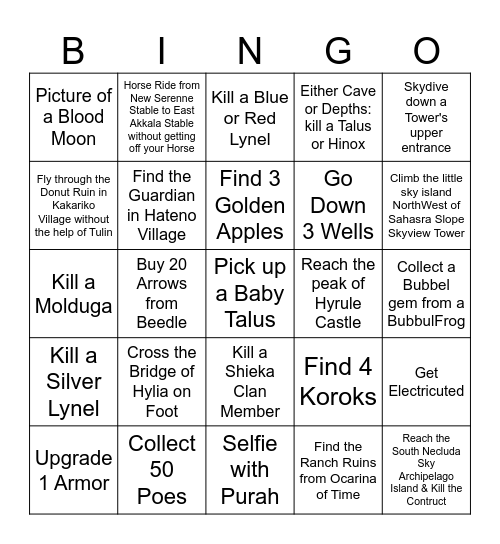 | B | I | N | G | O |
|---|---|---|---|---|
| Picture of a Blood Moon | Horse Ride from New Serenne Stable to East Akkala Stable without getting off your Horse | Kill a Blue or Red Lynel | Either Cave or Depths: kill a Talus or Hinox | Skydive down a Tower's upper entrance |
| Fly through the Donut Ruin in Kakariko Village without the help of Tulin | Find the Guardian in Hateno Village | Find 3 Golden Apples | Go Down 3 Wells | Climb the little sky island NorthWest of Sahasra Slope Skyview Tower |
| Kill a Molduga | Buy 20 Arrows from Beedle | Pick up a Baby Talus | Reach the peak of Hyrule Castle | Collect a Bubbel gem from a BubbulFrog |
| Kill a Silver Lynel | Cross the Bridge of Hylia on Foot | Kill a Shieka Clan Member | Find 4 Koroks | Get Electricuted |
| Upgrade 1 Armor | Collect 50 Poes | Selfie with Purah | Find the Ranch Ruins from Ocarina of Time | Reach the South Necluda Sky Archipelago Island & Kill the Contruct |